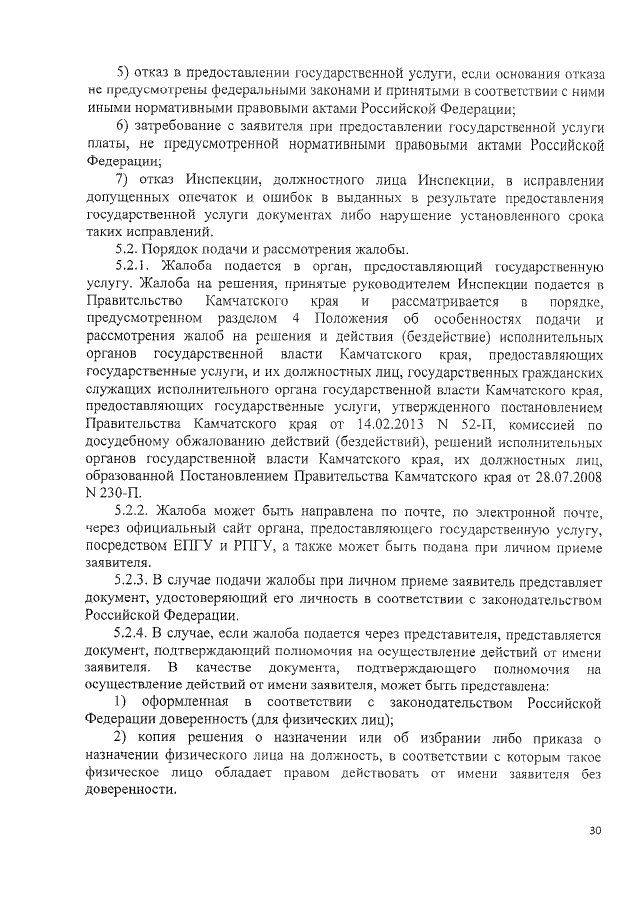 5) отказ в предоставлении государственной услуги, если основания отказа не предусмотрены федеральными законами и принятыми в соответствии с ними иными нормативными правовыми актами Российской Федерации;

6) затребование с заявителя при предоставлении государственной услуги платы, не предусмотренной нормативными правовыми актами Российской Федерации;

7) отказ Инспекции, должностного лица Инспекции, в исправлении допущенных опечаток и ошибок в выданных в результате предоставления государственной услуги документах либо нарушение установленного срока таких исправлений.

5.2. Порядок подачи и рассмотрения жалобы.

5.2.1. Жалоба подается в орган, предоставляющий государственную услугу. Жалоба на решения, принятые руководителем Инспекции подается в Правительство Камчатского края и рассматривается в порядке, предусмотренном разделом 4 Положения об особенностях подачи и рассмотрения жалоб на решения и действия (бездействие) исполнительных органов государственной власти Камчатского края, предоставляющих государственные услуги, и их должностных лиц, государственных гражданских служащих исполнительного органа государственной власти Камчатского края, предоставляющих государственные услуги, утвержденного постановлением Правительства Камчатского края от 14.02.2013 N 52-П, комиссией по досудебному обжалованию действий (бездействий), решений исполнительных органов государственной власти Камчатского края, их должностных лиц, образованной Постановлением Правительства Камчатского края от 28.07.2008 N 230-П.

5.2.2. Жалоба может быть направлена по почте, по электронной почте, через официальный сайт органа, предоставляющего государственную услугу, посредством ЕПГУ и РПГУ, а также может быть подана при личном приеме заявителя.

5.2.3. В случае подачи жалобы при личном приеме заявитель представляет документ, удостоверяющий его личность в соответствии с законодательством Российской Федерации.

5.2.4. В случае, если жалоба подается через представителя, представляется документ, подтверждающий полномочия на осуществление действий от имени заявителя. В качестве документа, подтверждающего полномочия на осуществление действий от имени заявителя, может быть представлена:

1) оформленная в соответствии с законодательством Российской Федерации доверенность (для физических лиц);

2) копия решения о назначении или об избрании либо приказа о назначении физического лица на должность, в соответствии с которым такое физическое лицо обладает правом действовать от имени заявителя без доверенности.

30